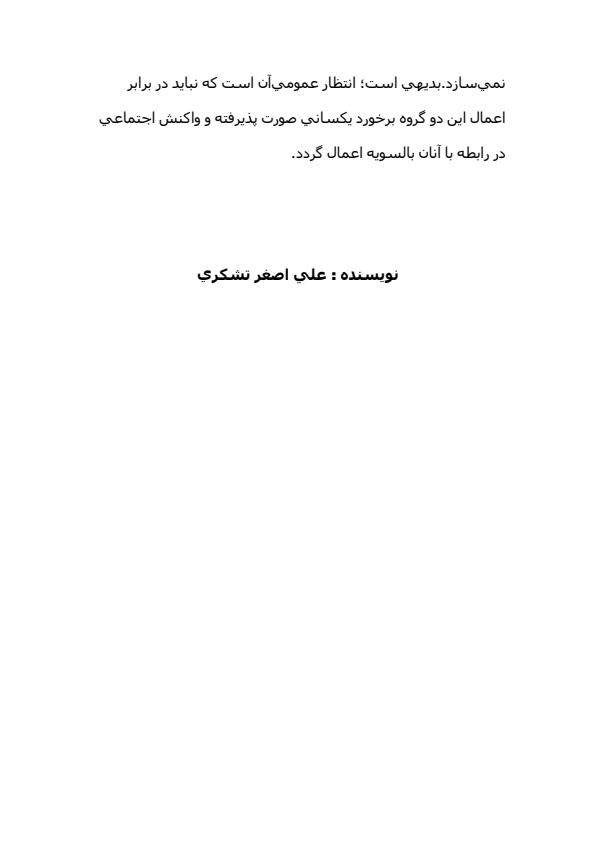 نمي‌سازد.بديهي است؛ انتظار عمومي‌آن است كه نبايد در برابر اعمال اين دو گروه برخورد يكساني صورت پذيرفته و واكنش اجتماعي در رابطه با آنان بالسويه اعمال گردد.

نويسنده : علي اصغر تشكري